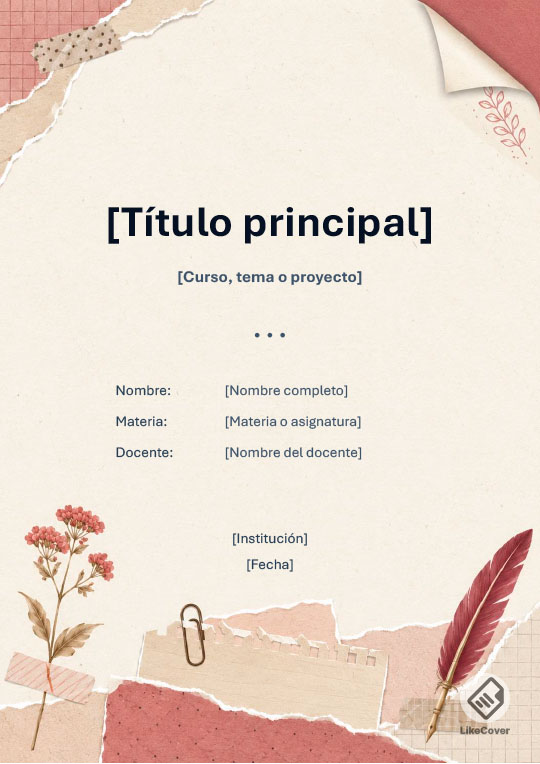 [Título principal]

[Curso, tema o proyecto]

• • •

Nombre: [Nombre completo]

Materia: [Materia o asignatura]

Docente: [Nombre del docente]

[Institución]

[Fecha]

LikeCover